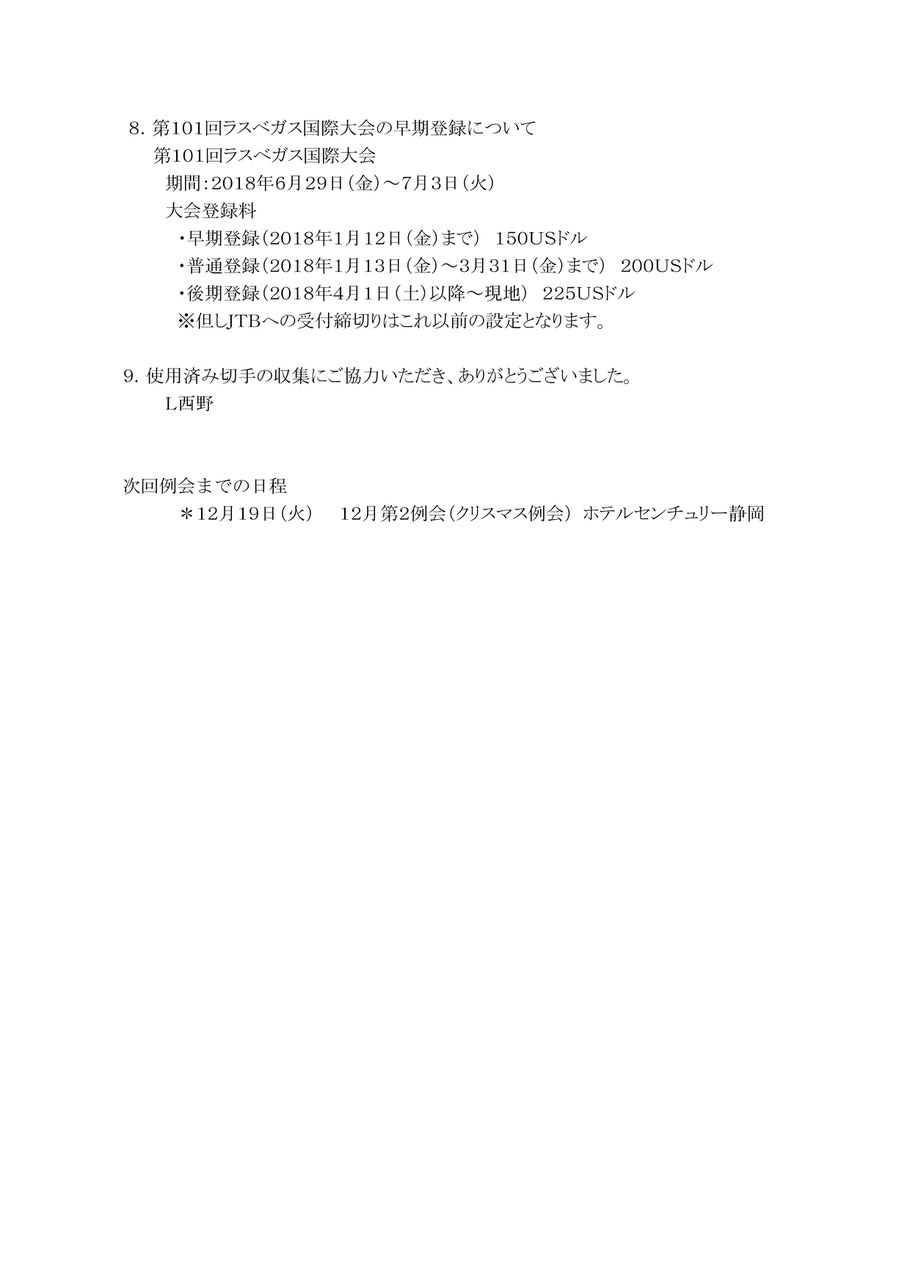 8. 第101回ラスベガス国際大会の早期登録について
第101回ラスベガス国際大会
期間：2018年6月29日（金）～7月3日（火）
大会登録料
・早期登録（2018年1月12日（金）まで） 150USドル
・普通登録（2018年1月13日（金）～3月31日（金）まで） 200USドル
・後期登録（2018年4月1日（土）以降～現地） 225USドル
※但しJTBへの受付締切りはこれ以前の設定となります。

9. 使用済み切手の収集にご協力いただき、ありがとうございました。
L西野

次回例会までの日程
＊12月19日（火） 12月第2例会（クリスマス例会） ホテルセンチュリー静岡